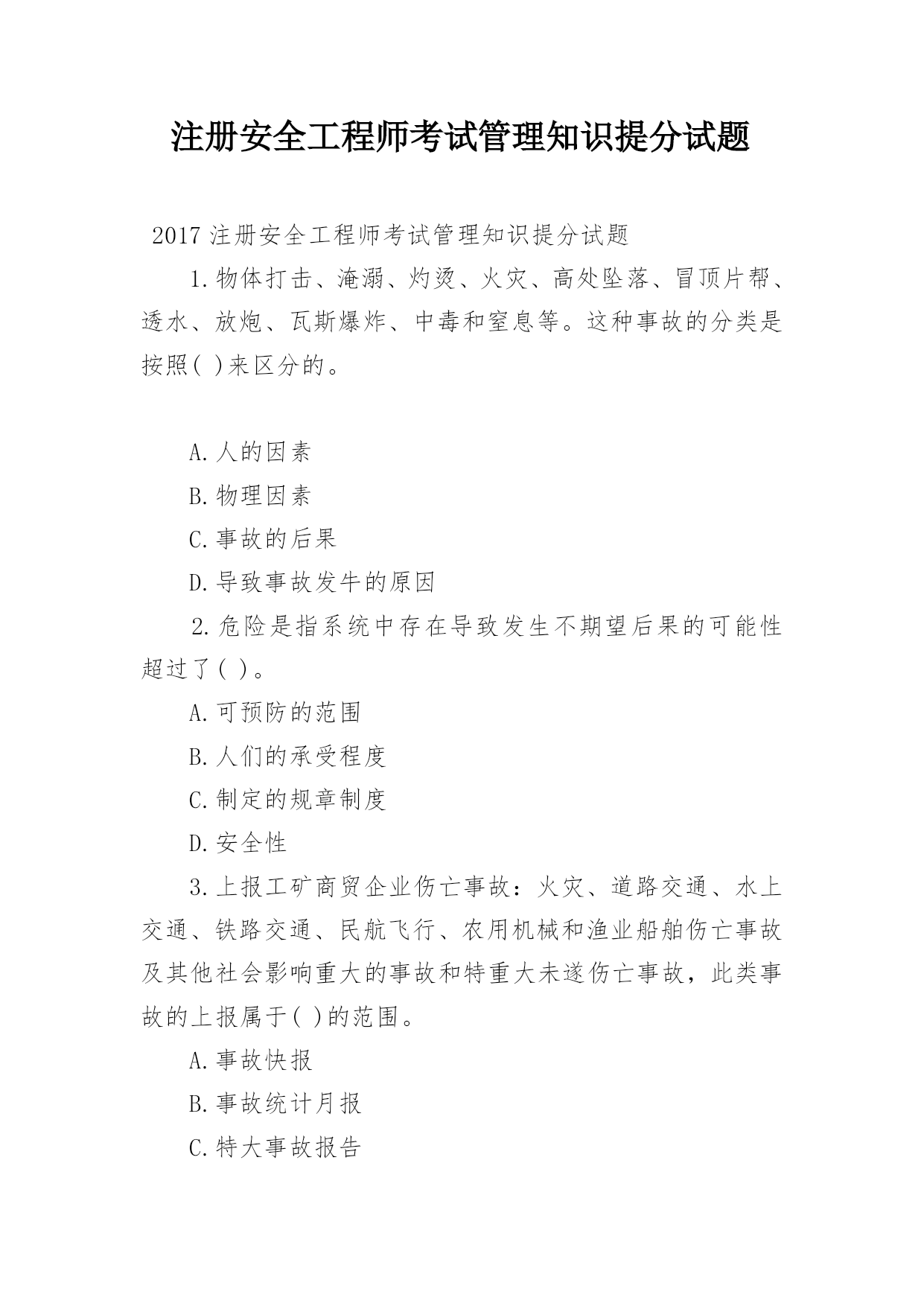 注册安全工程师考试管理知识提分试题

2017 注册安全工程师考试管理知识提分试题

1.物体打击、淹溺、灼烫、火灾、高处坠落、冒顶片帮、透水、放炮、瓦斯爆炸、中毒和窒息等。这种事故的分类是按照( )来区分的。

A.人的因素

B.物理因素

C.事故的后果

D.导致事故发牛的原因

2.危险是指系统中存在导致发生不期望后果的可能性超过了( )。

A.可预防的范围

B.人们的承受程度

C.制定的规章制度

D.安全性

3.上报工矿商贸企业伤亡事故：火灾、道路交通、水上交通、铁路交通、民航飞行、农用机械和渔业船舶伤亡事故及其他社会影响重大的事故和特重大未遂伤亡事故，此类事故的上报属于( )的范围。

A.事故快报

B.事故统计月报

C.特大事故报告